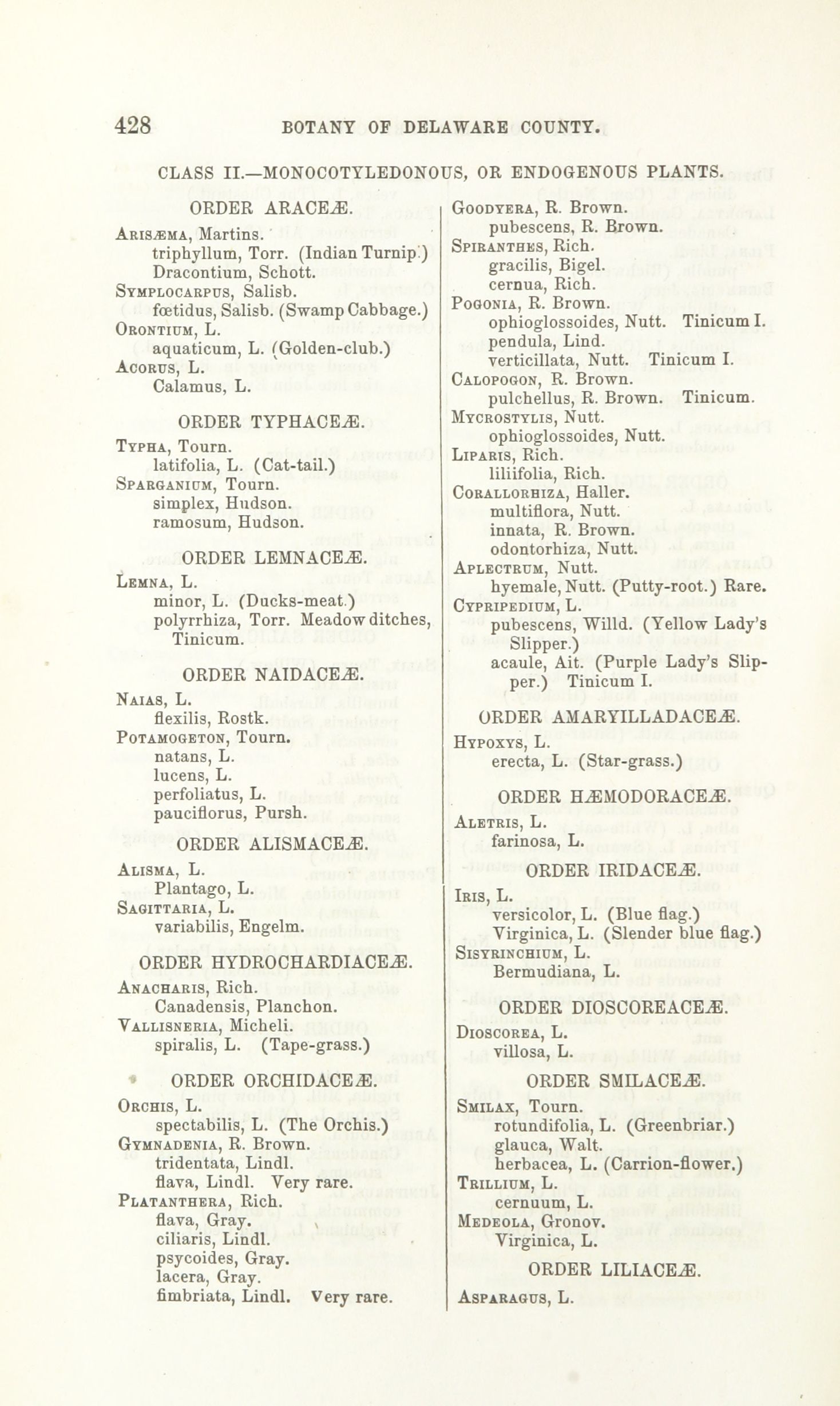 428 BOTANY OF DELAWARE COUNTY.

CLASS II.—MONOCOTYLEDONOUS, OR ENDOGENOUS PLANTS.

ORDER ARACEÆ.

Arisæma, Martins.
triphyllum, Torr. (Indian Turnip.)
Dracontium, Schott.
Symplocarpus, Salisb.
fœtidus, Salisb. (Swamp Cabbage.)
Orontium, L.
aquaticum, L. (Golden-club.)
Acorus, L.
Calamus, L.

ORDER TYPHACEÆ.

Typha, Tourn.
latifolia, L. (Cat-tail.)
Sparganium, Tourn.
simplex, Hudson.
ramosum, Hudson.

ORDER LEMNACEÆ.

Lemna, L.
minor, L. (Ducks-meat.)
polyrrhiza, Torr. Meadow ditches, Tinicum.

ORDER NAIDACEÆ.

Naias, L.
flexilis, Rostk.
Potamogeton, Tourn.
natans, L.
lucens, L.
perfoliatus, L.
pauciflorus, Pursh.

ORDER ALISMACEÆ.

Alisma, L.
Plantago, L.
Sagittaria, L.
variabilis, Engelm.

ORDER HYDROCHARDIACEÆ.

Anacharis, Rich.
Canadensis, Planchon.
Vallisneria, Micheli.
spiralis, L. (Tape-grass.)

ORDER ORCHIDACEÆ.

Orchis, L.
spectabilis, L. (The Orchis.)
Gymnadenia, R. Brown.
tridentata, Lindl.
flava, Lindl. Very rare.
Platanthera, Rich.
flava, Gray.
ciliaris, Lindl.
psycoides, Gray.
lacera, Gray.
fimbriata, Lindl. Very rare.

Goodyera, R. Brown.
pubescens, R. Brown.
Spiranthes, Rich.
gracilis, Bigel.
cernua, Rich.
Pogonia, R. Brown.
ophioglossoides, Nutt. Tinicum I.
pendula, Lind.
verticillata, Nutt. Tinicum I.
Calopogon, R. Brown.
pulchellus, R. Brown. Tinicum.
Mycrostylis, Nutt.
ophioglossoides, Nutt.
Liparis, Rich.
liliifolia, Rich.
Corallorhiza, Haller.
multiflora, Nutt.
innata, R. Brown.
odontorhiza, Nutt.
Aplectrum, Nutt.
hyemale, Nutt. (Putty-root.) Rare.
Cypripedium, L.
pubescens, Willd. (Yellow Lady's Slipper.)
acaule, Ait. (Purple Lady's Slipper.) Tinicum I.

ORDER AMARYILLADACEÆ.

Hypoxys, L.
erecta, L. (Star-grass.)

ORDER HÆMODORACEÆ.

Aletris, L.
farinosa, L.

ORDER IRIDACEÆ.

Iris, L.
versicolor, L. (Blue flag.)
Virginica, L. (Slender blue flag.)
Sisyrinchium, L.
Bermudiana, L.

ORDER DIOSCOREACEÆ.

Dioscorea, L.
villosa, L.

ORDER SMILACEÆ.

Smilax, Tourn.
rotundifolia, L. (Greenbriar.)
glauca, Walt.
herbacea, L. (Carrion-flower.)
Trillium, L.
cernuum, L.
Medeola, Gronov.
Virginica, L.

ORDER LILIACEÆ.

Asparagus, L.